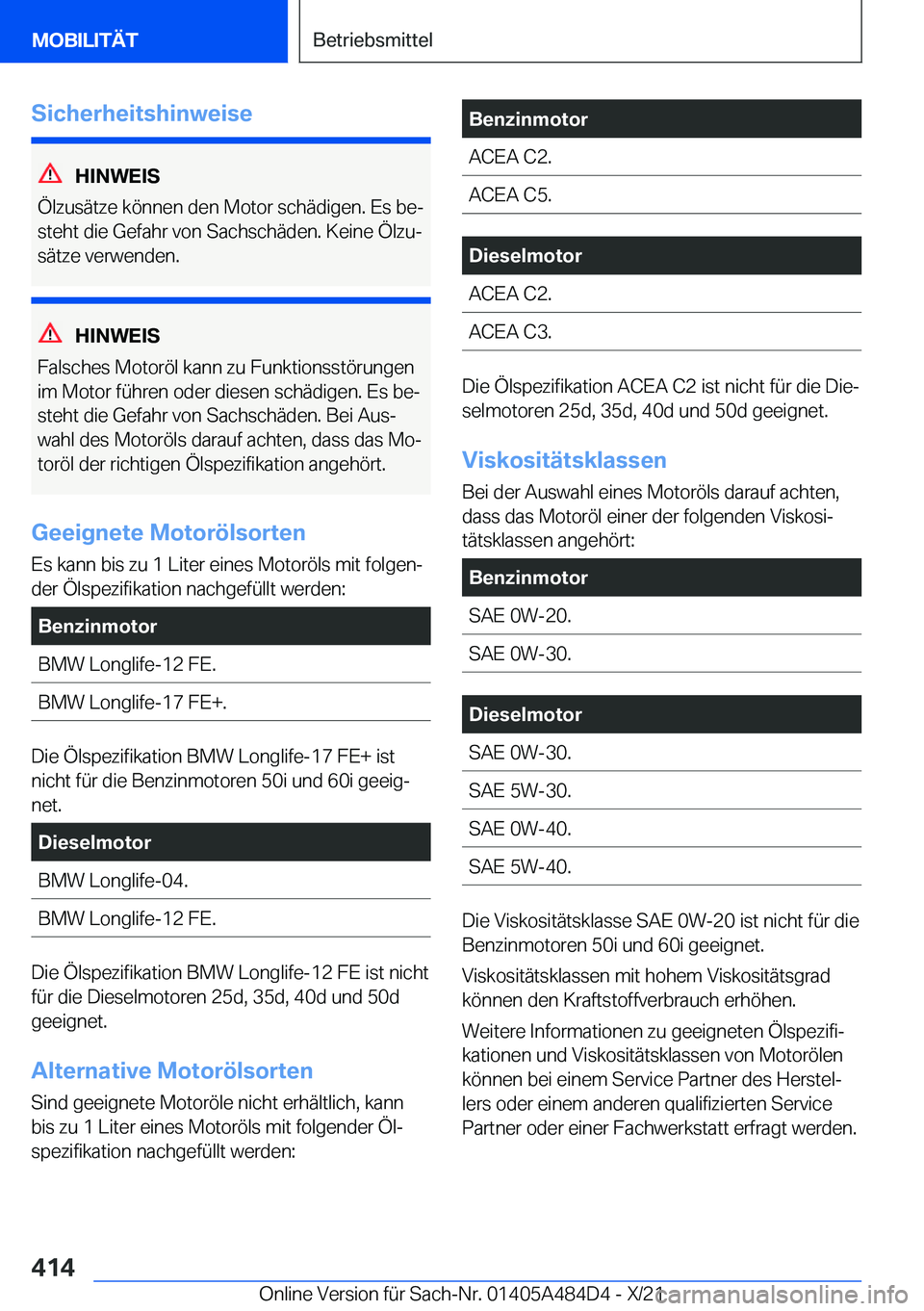 MOBILITÄT

Betriebsmittel

Sicherheitshinweise

HINWEIS

Ölzusätze können den Motor schädigen. Es besteht die Gefahr von Sachschäden. Keine Ölzusätze verwenden.

HINWEIS

Falsches Motoröl kann zu Funktionsstörungen im Motor führen oder diesen schädigen. Es besteht die Gefahr von Sachschäden. Bei Auswahl des Motoröls darauf achten, dass das Motoröl der richtigen Ölspezifikation angehört.

Geeignete Motorölsorten

Es kann bis zu 1 Liter eines Motoröls mit folgender Ölspezifikation nachgefüllt werden:

| Benzinmotor |
|---|
| BMW Longlife-12 FE. |
| BMW Longlife-17 FE+. |

Die Ölspezifikation BMW Longlife-17 FE+ ist nicht für die Benzinmotoren 50i und 60i geeignet.

| Dieselmotor |
|---|
| BMW Longlife-04. |
| BMW Longlife-12 FE. |

Die Ölspezifikation BMW Longlife-12 FE ist nicht für die Dieselmotoren 25d, 35d, 40d und 50d geeignet.

Alternative Motorölsorten

Sind geeignete Motoröle nicht erhältlich, kann bis zu 1 Liter eines Motoröls mit folgender Ölspezifikation nachgefüllt werden:

| Benzinmotor |
|---|
| ACEA C2. |
| ACEA C5. |

| Dieselmotor |
|---|
| ACEA C2. |
| ACEA C3. |

Die Ölspezifikation ACEA C2 ist nicht für die Dieselmotoren 25d, 35d, 40d und 50d geeignet.

Viskositätsklassen

Bei der Auswahl eines Motoröls darauf achten, dass das Motoröl einer der folgenden Viskositätsklassen angehört:

| Benzinmotor |
|---|
| SAE 0W-20. |
| SAE 0W-30. |

| Dieselmotor |
|---|
| SAE 0W-30. |
| SAE 5W-30. |
| SAE 0W-40. |
| SAE 5W-40. |

Die Viskositätsklasse SAE 0W-20 ist nicht für die Benzinmotoren 50i und 60i geeignet.

Viskositätsklassen mit hohem Viskositätsgrad können den Kraftstoffverbrauch erhöhen.

Weitere Informationen zu geeigneten Ölspezifikationen und Viskositätsklassen von Motorölen können bei einem Service Partner des Herstellers oder einem anderen qualifizierten Service Partner oder einer Fachwerkstatt erfragt werden.

414

Online Version für Sach-Nr. 01405A484D4 - X/21

carmanualsonline.info